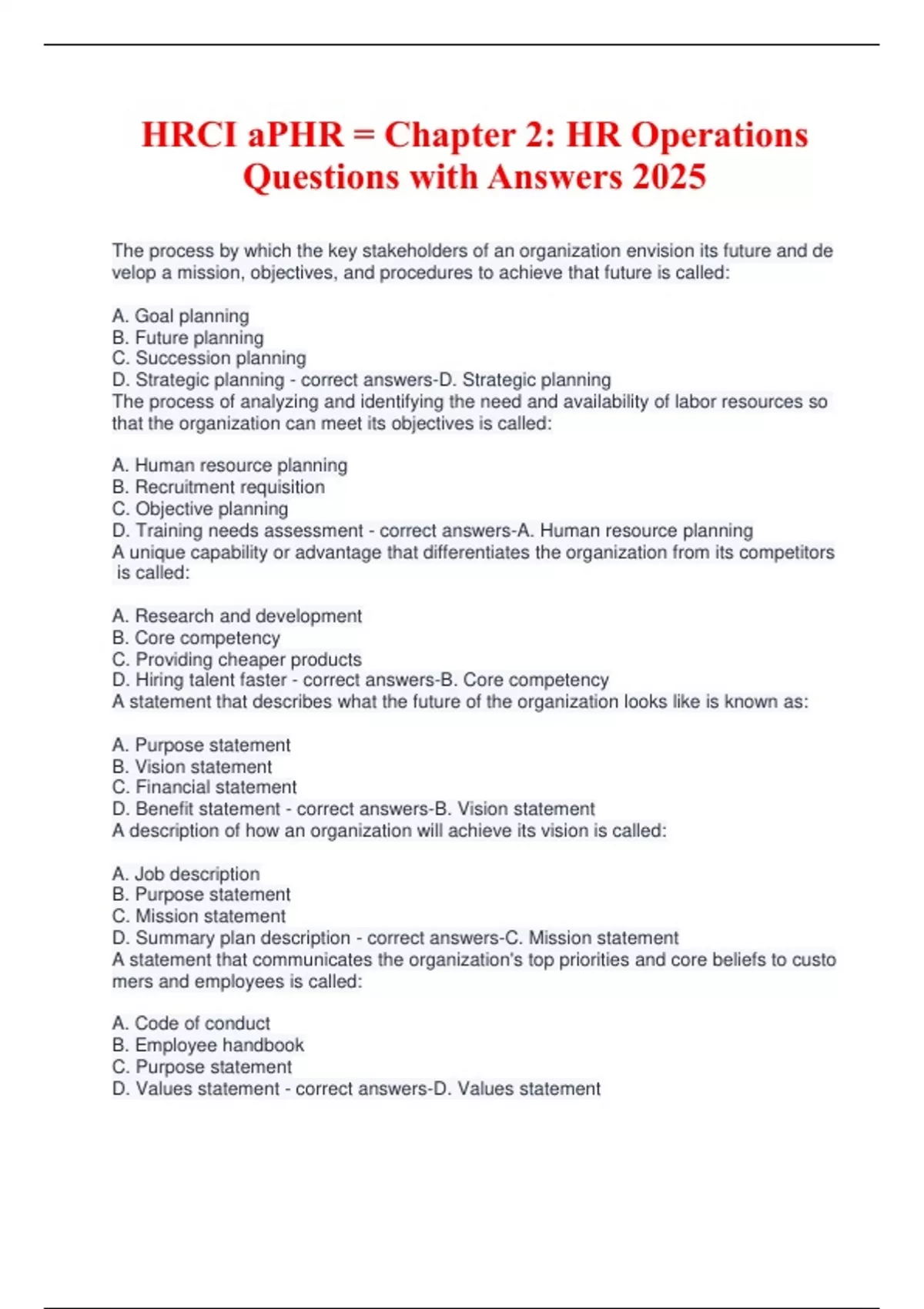 HRCI aPHR = Chapter 2: HR Operations Questions with Answers 2025

The process by which the key stakeholders of an organization envision its future and de velop a mission, objectives, and procedures to achieve that future is called:

A. Goal planning
B. Future planning
C. Succession planning
D. Strategic planning - correct answers-D. Strategic planning
The process of analyzing and identifying the need and availability of labor resources so that the organization can meet its objectives is called:

A. Human resource planning
B. Recruitment requisition
C. Objective planning
D. Training needs assessment - correct answers-A. Human resource planning
A unique capability or advantage that differentiates the organization from its competitors is called:

A. Research and development
B. Core competency
C. Providing cheaper products
D. Hiring talent faster - correct answers-B. Core competency
A statement that describes what the future of the organization looks like is known as:

A. Purpose statement
B. Vision statement
C. Financial statement
D. Benefit statement - correct answers-B. Vision statement
A description of how an organization will achieve its vision is called:

A. Job description
B. Purpose statement
C. Mission statement
D. Summary plan description - correct answers-C. Mission statement
A statement that communicates the organization's top priorities and core beliefs to custo mers and employees is called:

A. Code of conduct
B. Employee handbook
C. Purpose statement
D. Values statement - correct answers-D. Values statement